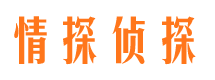 情探侦探